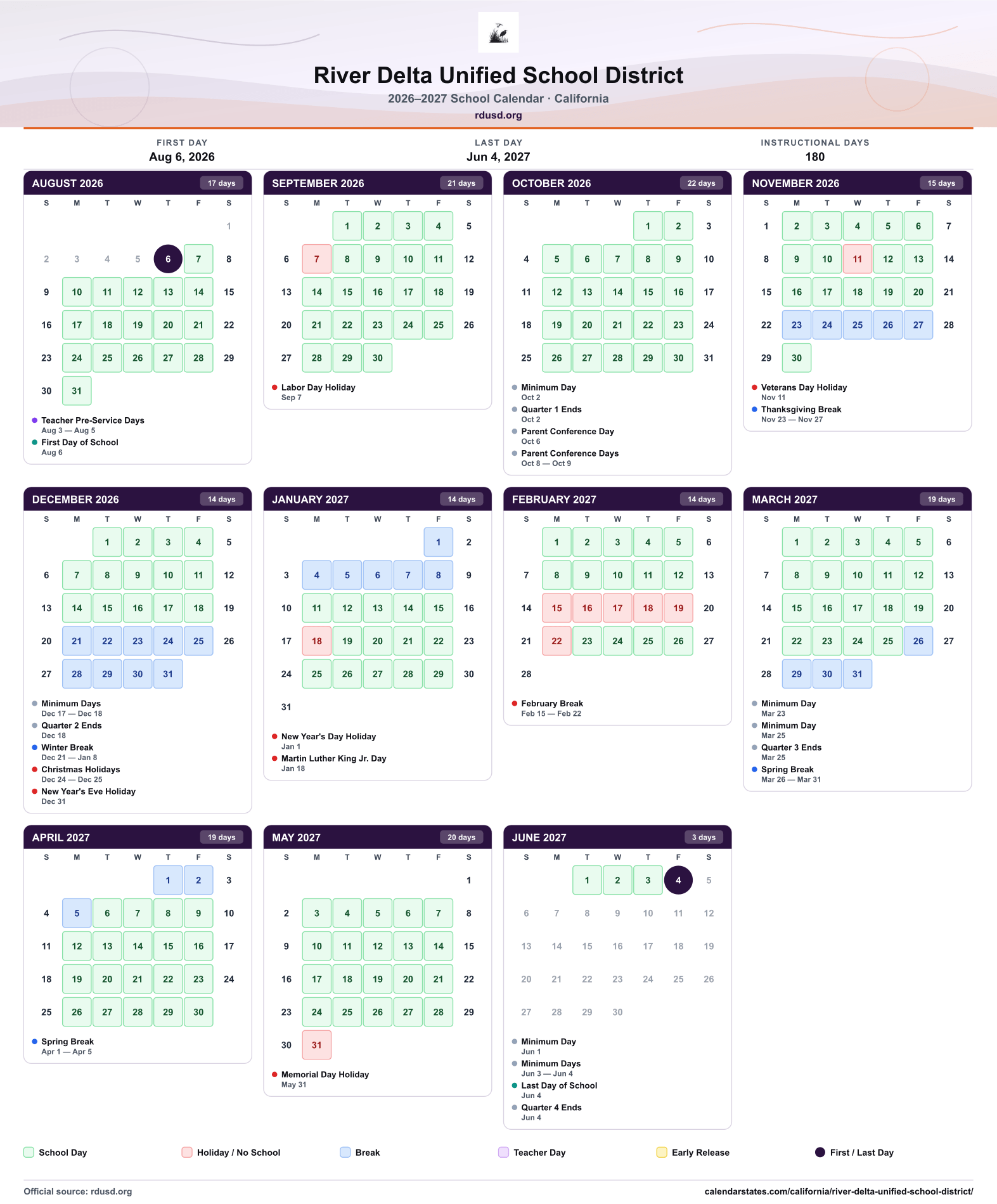 River Delta Unified School District

2026–2027 School Calendar · California

rdusd.org

FIRST DAY
Aug 6, 2026

LAST DAY
Jun 4, 2027

INSTRUCTIONAL DAYS
180

AUGUST 2026 17 days

| S | M | T | W | T | F | S |
|---|---|---|---|---|---|---|
| | | | | | | 1 |
| 2 | 3 | 4 | 5 | 6 | 7 | 8 |
| 9 | 10 | 11 | 12 | 13 | 14 | 15 |
| 16 | 17 | 18 | 19 | 20 | 21 | 22 |
| 23 | 24 | 25 | 26 | 27 | 28 | 29 |
| 30 | 31 | | | | | |

• Teacher Pre-Service Days
Aug 3 — Aug 5
• First Day of School
Aug 6

SEPTEMBER 2026 21 days

| S | M | T | W | T | F | S |
|---|---|---|---|---|---|---|
| | | 1 | 2 | 3 | 4 | 5 |
| 6 | 7 | 8 | 9 | 10 | 11 | 12 |
| 13 | 14 | 15 | 16 | 17 | 18 | 19 |
| 20 | 21 | 22 | 23 | 24 | 25 | 26 |
| 27 | 28 | 29 | 30 | | | |

• Labor Day Holiday
Sep 7

OCTOBER 2026 22 days

| S | M | T | W | T | F | S |
|---|---|---|---|---|---|---|
| | | | | 1 | 2 | 3 |
| 4 | 5 | 6 | 7 | 8 | 9 | 10 |
| 11 | 12 | 13 | 14 | 15 | 16 | 17 |
| 18 | 19 | 20 | 21 | 22 | 23 | 24 |
| 25 | 26 | 27 | 28 | 29 | 30 | 31 |

• Minimum Day
Oct 2
• Quarter 1 Ends
Oct 2
• Parent Conference Day
Oct 6
• Parent Conference Days
Oct 8 — Oct 9

NOVEMBER 2026 15 days

| S | M | T | W | T | F | S |
|---|---|---|---|---|---|---|
| 1 | 2 | 3 | 4 | 5 | 6 | 7 |
| 8 | 9 | 10 | 11 | 12 | 13 | 14 |
| 15 | 16 | 17 | 18 | 19 | 20 | 21 |
| 22 | 23 | 24 | 25 | 26 | 27 | 28 |
| 29 | 30 | | | | | |

• Veterans Day Holiday
Nov 11
• Thanksgiving Break
Nov 23 — Nov 27

DECEMBER 2026 14 days

| S | M | T | W | T | F | S |
|---|---|---|---|---|---|---|
| | | 1 | 2 | 3 | 4 | 5 |
| 6 | 7 | 8 | 9 | 10 | 11 | 12 |
| 13 | 14 | 15 | 16 | 17 | 18 | 19 |
| 20 | 21 | 22 | 23 | 24 | 25 | 26 |
| 27 | 28 | 29 | 30 | 31 | | |

• Minimum Days
Dec 17 — Dec 18
• Quarter 2 Ends
Dec 18
• Winter Break
Dec 21 — Jan 8
• Christmas Holidays
Dec 24 — Dec 25
• New Year's Eve Holiday
Dec 31

JANUARY 2027 14 days

| S | M | T | W | T | F | S |
|---|---|---|---|---|---|---|
| | | | | | 1 | 2 |
| 3 | 4 | 5 | 6 | 7 | 8 | 9 |
| 10 | 11 | 12 | 13 | 14 | 15 | 16 |
| 17 | 18 | 19 | 20 | 21 | 22 | 23 |
| 24 | 25 | 26 | 27 | 28 | 29 | 30 |
| 31 | | | | | | |

• New Year's Day Holiday
Jan 1
• Martin Luther King Jr. Day
Jan 18

FEBRUARY 2027 14 days

| S | M | T | W | T | F | S |
|---|---|---|---|---|---|---|
| | 1 | 2 | 3 | 4 | 5 | 6 |
| 7 | 8 | 9 | 10 | 11 | 12 | 13 |
| 14 | 15 | 16 | 17 | 18 | 19 | 20 |
| 21 | 22 | 23 | 24 | 25 | 26 | 27 |
| 28 | | | | | | |

• February Break
Feb 15 — Feb 22

MARCH 2027 19 days

| S | M | T | W | T | F | S |
|---|---|---|---|---|---|---|
| | 1 | 2 | 3 | 4 | 5 | 6 |
| 7 | 8 | 9 | 10 | 11 | 12 | 13 |
| 14 | 15 | 16 | 17 | 18 | 19 | 20 |
| 21 | 22 | 23 | 24 | 25 | 26 | 27 |
| 28 | 29 | 30 | 31 | | | |

• Minimum Day
Mar 23
• Minimum Day
Mar 25
• Quarter 3 Ends
Mar 25
• Spring Break
Mar 26 — Mar 31

APRIL 2027 19 days

| S | M | T | W | T | F | S |
|---|---|---|---|---|---|---|
| | | | | 1 | 2 | 3 |
| 4 | 5 | 6 | 7 | 8 | 9 | 10 |
| 11 | 12 | 13 | 14 | 15 | 16 | 17 |
| 18 | 19 | 20 | 21 | 22 | 23 | 24 |
| 25 | 26 | 27 | 28 | 29 | 30 | |

• Spring Break
Apr 1 — Apr 5

MAY 2027 20 days

| S | M | T | W | T | F | S |
|---|---|---|---|---|---|---|
| | | | | | | 1 |
| 2 | 3 | 4 | 5 | 6 | 7 | 8 |
| 9 | 10 | 11 | 12 | 13 | 14 | 15 |
| 16 | 17 | 18 | 19 | 20 | 21 | 22 |
| 23 | 24 | 25 | 26 | 27 | 28 | 29 |
| 30 | 31 | | | | | |

• Memorial Day Holiday
May 31

JUNE 2027 3 days

| S | M | T | W | T | F | S |
|---|---|---|---|---|---|---|
| | | 1 | 2 | 3 | 4 | 5 |
| 6 | 7 | 8 | 9 | 10 | 11 | 12 |
| 13 | 14 | 15 | 16 | 17 | 18 | 19 |
| 20 | 21 | 22 | 23 | 24 | 25 | 26 |
| 27 | 28 | 29 | 30 | | | |

• Minimum Day
Jun 1
• Minimum Days
Jun 3 — Jun 4
• Last Day of School
Jun 4
• Quarter 4 Ends
Jun 4

School Day Holiday / No School Break Teacher Day Early Release First / Last Day

Official source: rdusd.org
calendarstates.com/california/river-delta-unified-school-district/